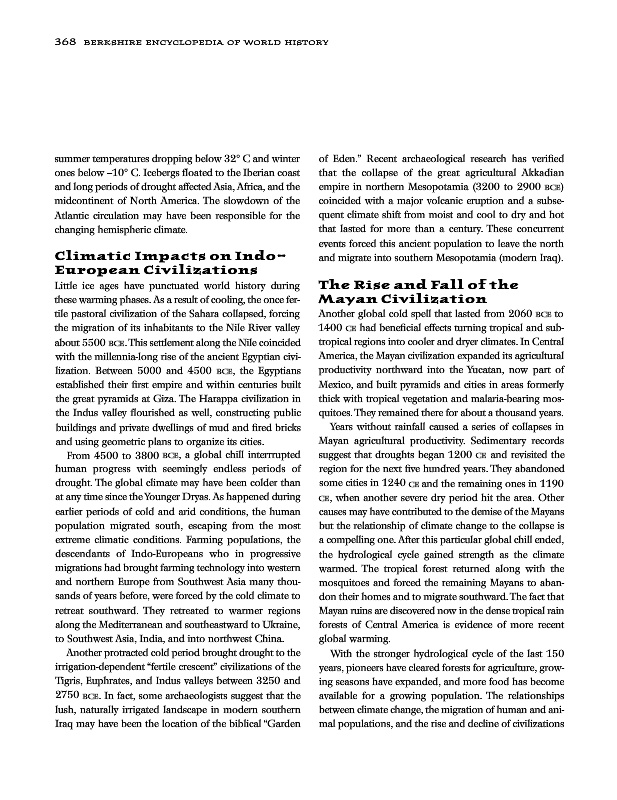 368 BERKSHIRE ENCYCLOPEDIA OF WORLD HISTORY

summer temperatures dropping below 32° C and winter ones below –10° C. Icebergs floated to the Iberian coast and long periods of drought affected Asia, Africa, and the midcontinent of North America. The slowdown of the Atlantic circulation may have been responsible for the changing hemispheric climate.

Climatic Impacts on Indo-European Civilizations

Little ice ages have punctuated world history during these warming phases. As a result of cooling, the once fertile pastoral civilization of the Sahara collapsed, forcing the migration of its inhabitants to the Nile River valley about 5500 BCE. This settlement along the Nile coincided with the millennia-long rise of the ancient Egyptian civilization. Between 5000 and 4500 BCE, the Egyptians established their first empire and within centuries built the great pyramids at Giza. The Harappa civilization in the Indus valley flourished as well, constructing public buildings and private dwellings of mud and fired bricks and using geometric plans to organize its cities.

From 4500 to 3800 BCE, a global chill interrupted human progress with seemingly endless periods of drought. The global climate may have been colder than at any time since the Younger Dryas. As happened during earlier periods of cold and arid conditions, the human population migrated south, escaping from the most extreme climatic conditions. Farming populations, the descendants of Indo-Europeans who in progressive migrations had brought farming technology into western and northern Europe from Southwest Asia many thousands of years before, were forced by the cold climate to retreat southward. They retreated to warmer regions along the Mediterranean and southeastward to Ukraine, to Southwest Asia, India, and into northwest China.

Another protracted cold period brought drought to the irrigation-dependent "fertile crescent" civilizations of the Tigris, Euphrates, and Indus valleys between 3250 and 2750 BCE. In fact, some archaeologists suggest that the lush, naturally irrigated landscape in modern southern Iraq may have been the location of the biblical "Garden of Eden." Recent archaeological research has verified that the collapse of the great agricultural Akkadian empire in northern Mesopotamia (3200 to 2900 BCE) coincided with a major volcanic eruption and a subsequent climate shift from moist and cool to dry and hot that lasted for more than a century. These concurrent events forced this ancient population to leave the north and migrate into southern Mesopotamia (modern Iraq).

The Rise and Fall of the Mayan Civilization

Another global cold spell that lasted from 2060 BCE to 1400 CE had beneficial effects turning tropical and subtropical regions into cooler and dryer climates. In Central America, the Mayan civilization expanded its agricultural productivity northward into the Yucatan, now part of Mexico, and built pyramids and cities in areas formerly thick with tropical vegetation and malaria-bearing mosquitoes. They remained there for about a thousand years.

Years without rainfall caused a series of collapses in Mayan agricultural productivity. Sedimentary records suggest that droughts began 1200 CE and revisited the region for the next five hundred years. They abandoned some cities in 1240 CE and the remaining ones in 1190 CE, when another severe dry period hit the area. Other causes may have contributed to the demise of the Mayans but the relationship of climate change to the collapse is a compelling one. After this particular global chill ended, the hydrological cycle gained strength as the climate warmed. The tropical forest returned along with the mosquitoes and forced the remaining Mayans to abandon their homes and to migrate southward. The fact that Mayan ruins are discovered now in the dense tropical rain forests of Central America is evidence of more recent global warming.

With the stronger hydrological cycle of the last 150 years, pioneers have cleared forests for agriculture, growing seasons have expanded, and more food has become available for a growing population. The relationships between climate change, the migration of human and animal populations, and the rise and decline of civilizations